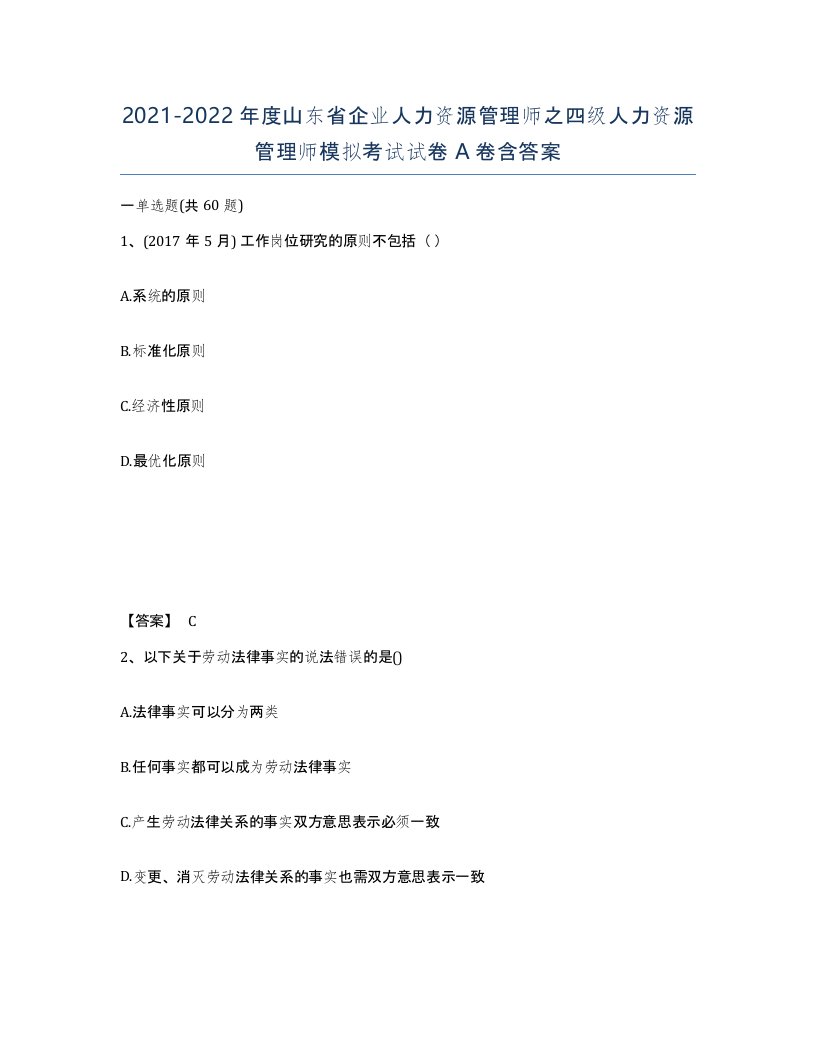 2021-2022年度山东省企业人力资源管理师之四级人力资源管理师模拟考试试卷A卷含答案

一单选题(共60题)

1、(2017年5月) 工作岗位研究的原则不包括（ ）

A.系统的原则

B.标准化原则

C.经济性原则

D.最优化原则

【答案】 C

2、以下关于劳动法律事实的说法错误的是()

A.法律事实可以分为两类

B.任何事实都可以成为劳动法律事实

C.产生劳动法律关系的事实双方意思表示必须一致

D.变更、消灭劳动法律关系的事实也需双方意思表示一致